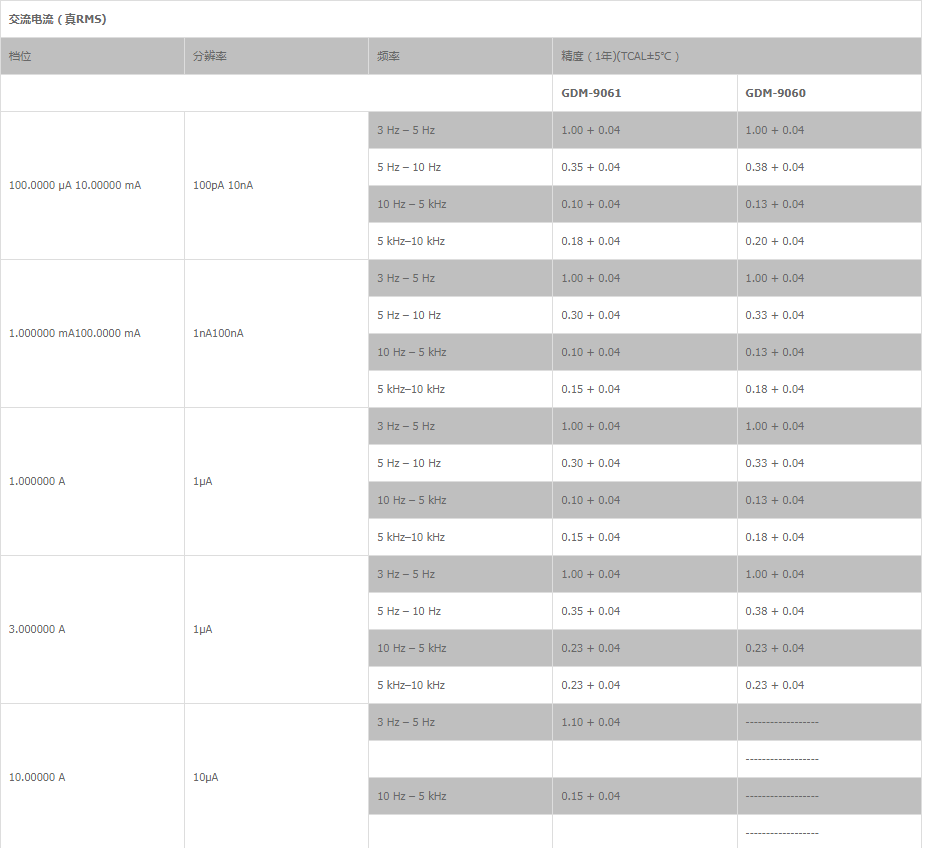 交流电流（真RMS)

| 档位 | 分辨率 | 频率 | 精度（1年)(TCAL±5°C） | |
|---|---|---|---|---|
| | | | GDM-9061 | GDM-9060 |
| 100.0000 μA 10.00000 mA | 100pA 10nA | 3 Hz – 5 Hz | 1.00 + 0.04 | 1.00 + 0.04 |
| | | 5 Hz – 10 Hz | 0.35 + 0.04 | 0.38 + 0.04 |
| | | 10 Hz – 5 kHz | 0.10 + 0.04 | 0.13 + 0.04 |
| | | 5 kHz–10 kHz | 0.18 + 0.04 | 0.20 + 0.04 |
| 1.000000 mA100.0000 mA | 1nA100nA | 3 Hz – 5 Hz | 1.00 + 0.04 | 1.00 + 0.04 |
| | | 5 Hz – 10 Hz | 0.30 + 0.04 | 0.33 + 0.04 |
| | | 10 Hz – 5 kHz | 0.10 + 0.04 | 0.13 + 0.04 |
| | | 5 kHz–10 kHz | 0.15 + 0.04 | 0.18 + 0.04 |
| 1.000000 A | 1μA | 3 Hz – 5 Hz | 1.00 + 0.04 | 1.00 + 0.04 |
| | | 5 Hz – 10 Hz | 0.30 + 0.04 | 0.33 + 0.04 |
| | | 10 Hz – 5 kHz | 0.10 + 0.04 | 0.13 + 0.04 |
| | | 5 kHz–10 kHz | 0.15 + 0.04 | 0.18 + 0.04 |
| 3.000000 A | 1μA | 3 Hz – 5 Hz | 1.00 + 0.04 | 1.00 + 0.04 |
| | | 5 Hz – 10 Hz | 0.35 + 0.04 | 0.38 + 0.04 |
| | | 10 Hz – 5 kHz | 0.23 + 0.04 | 0.23 + 0.04 |
| | | 5 kHz–10 kHz | 0.23 + 0.04 | 0.23 + 0.04 |
| 10.00000 A | 10μA | 3 Hz – 5 Hz | 1.10 + 0.04 | ------------------ |
| | | | | ------------------ |
| | | 10 Hz – 5 kHz | 0.15 + 0.04 | ------------------ |
| | | | | ------------------ |